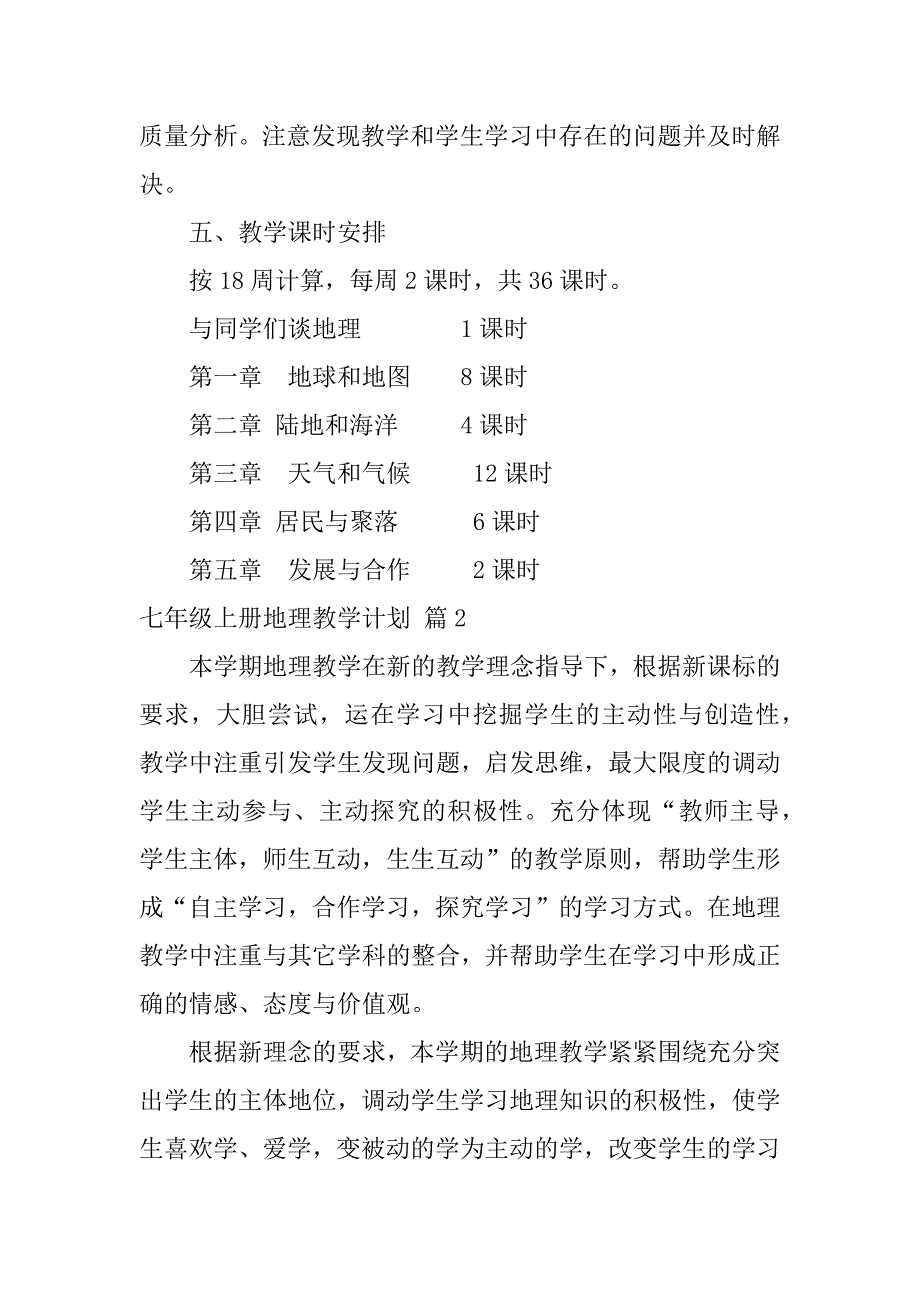 质量分析。注意发现教学和学生学习中存在的问题并及时解决。

五、教学课时安排

按 18 周计算，每周 2 课时，共 36 课时。

与同学们谈地理　　1 课时

第一章　地球和地图　　8 课时

第二章　陆地和海洋　　4 课时

第三章　天气和气候　　12 课时

第四章　居民与聚落　　6 课时

第五章　发展与合作　　2 课时

七年级上册地理教学计划 篇 2

本学期地理教学在新的教学理念指导下，根据新课标的要求，大胆尝试，运在学习中挖掘学生的主动性与创造性，教学中注重引发学生发现问题，启发思维，最大限度的调动学生主动参与、主动探究的积极性。充分体现“教师主导，学生主体，师生互动，生生互动”的教学原则，帮助学生形成“自主学习，合作学习，探究学习”的学习方式。在地理教学中注重与其它学科的整合，并帮助学生在学习中形成正确的情感、态度与价值观。

根据新理念的要求，本学期的地理教学紧紧围绕充分突出学生的主体地位，调动学生学习地理知识的积极性，使学生喜欢学、爱学，变被动的学为主动的学，改变学生的学习